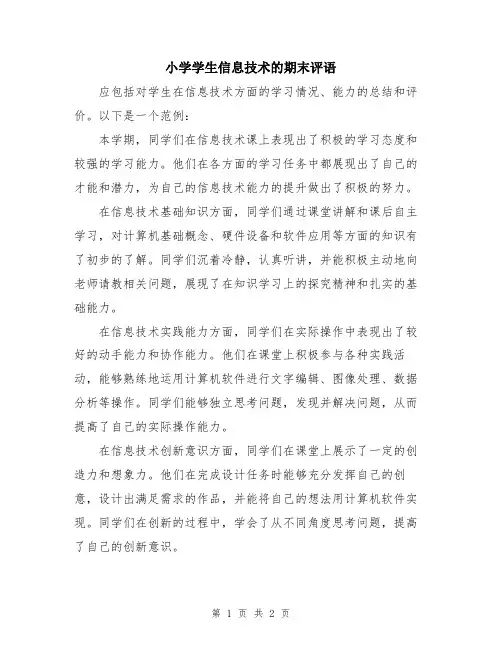 小学学生信息技术的期末评语

应包括对学生在信息技术方面的学习情况、能力的总结和评价。以下是一个范例：

本学期，同学们在信息技术课上表现出了积极的学习态度和较强的学习能力。他们在各方面的学习任务中都展现出了自己的才能和潜力，为自己的信息技术能力的提升做出了积极的努力。

在信息技术基础知识方面，同学们通过课堂讲解和课后自主学习，对计算机基础概念、硬件设备和软件应用等方面的知识有了初步的了解。同学们沉着冷静，认真听讲，并能积极主动地向老师请教相关问题，展现了在知识学习上的探究精神和扎实的基础能力。

在信息技术实践能力方面，同学们在实际操作中表现出了较好的动手能力和协作能力。他们在课堂上积极参与各种实践活动，能够熟练地运用计算机软件进行文字编辑、图像处理、数据分析等操作。同学们能够独立思考问题，发现并解决问题，从而提高了自己的实际操作能力。

在信息技术创新意识方面，同学们在课堂上展示了一定的创造力和想象力。他们在完成设计任务时能够充分发挥自己的创意，设计出满足需求的作品，并能将自己的想法用计算机软件实现。同学们在创新的过程中，学会了从不同角度思考问题，提高了自己的创新意识。

第 1 页 共 2 页